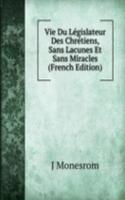 Vie Du Législateur Des Chrétiens, Sans Lacunes Et Sans Miracles (French Edition)

J Monesrom